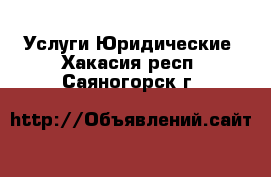 Услуги Юридические
Хакасия респ
Саяногорск г

http://Объявлений.сайт